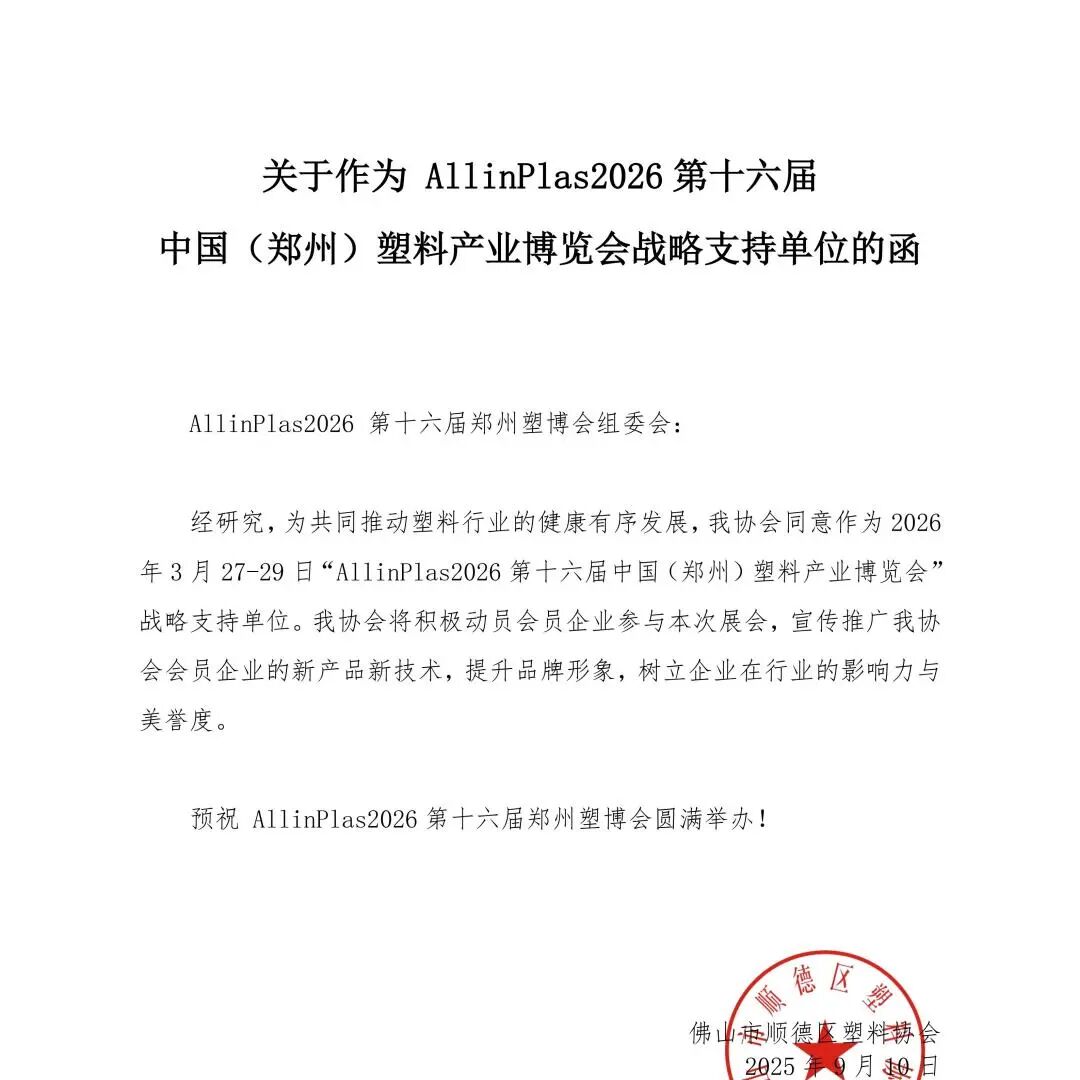 关于作为 AllinPlas2026 第十六届
中国（郑州）塑料产业博览会战略支持单位的函

AllinPlas2026 第十六届郑州塑博会组委会：

经研究，为共同推动塑料行业的健康有序发展，我协会同意作为 2026 年 3 月 27-29 日“AllinPlas2026 第十六届中国（郑州）塑料产业博览会”战略支持单位。我协会将积极动员会员企业参与本次展会，宣传推广我协会会员企业的新产品新技术，提升品牌形象，树立企业在行业的影响力与美誉度。

预祝 AllinPlas2026 第十六届郑州塑博会圆满举办！

顺德区塑

佛山市顺德区塑料协会
2025 年 9 月 10 日